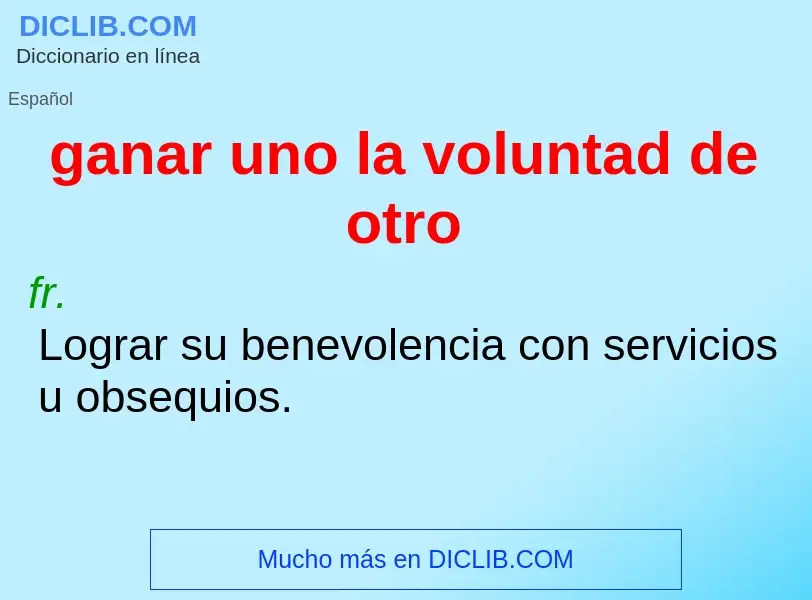 DICLIB.COM
Diccionario en línea

Español

ganar uno la voluntad de otro

fr.
Lograr su benevolencia con servicios u obsequios.

Mucho más en DICLIB.COM